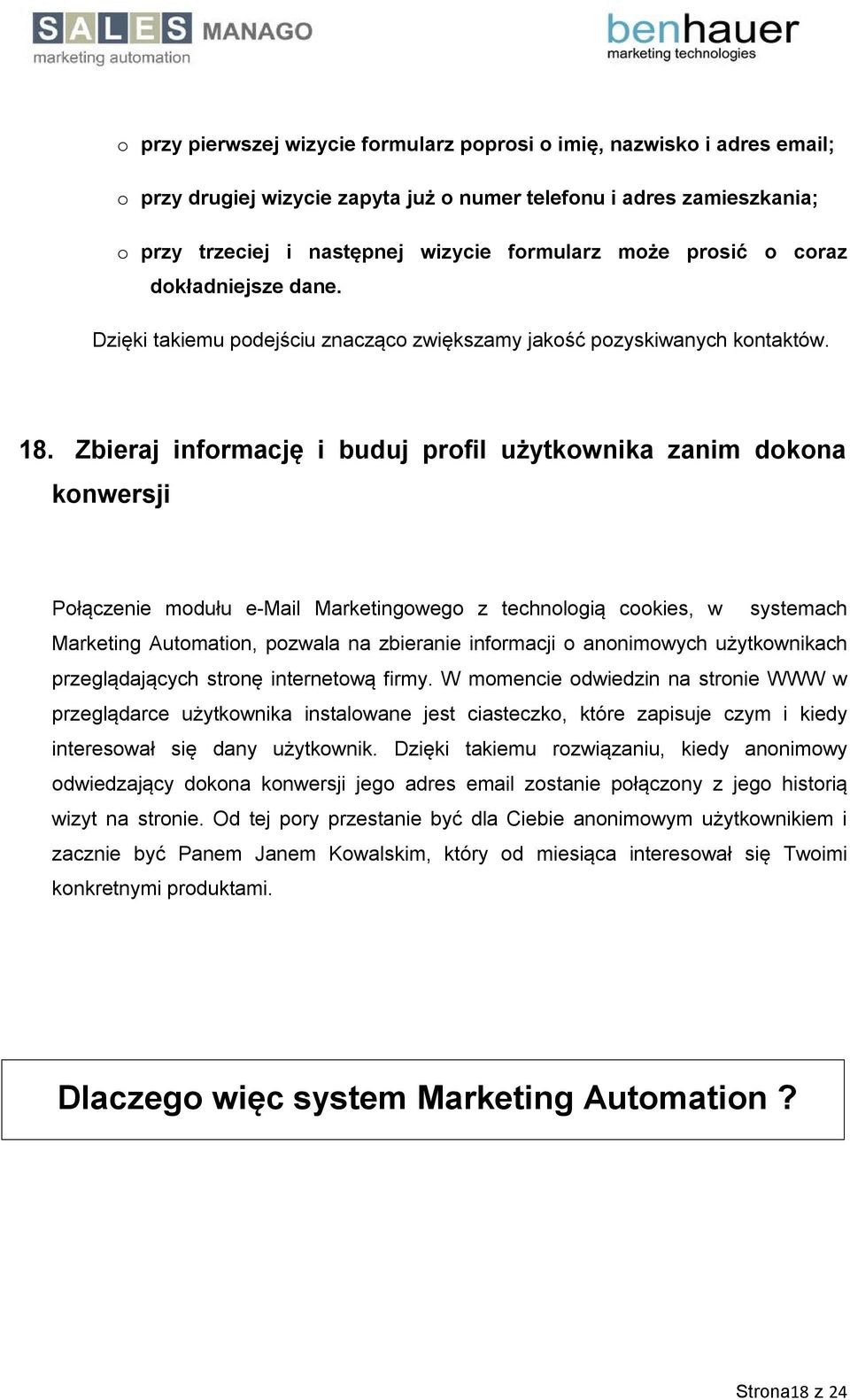 SALES MANAGO
marketing automation

benhauer
marketing technologies

o przy pierwszej wizycie formularz poprosi o imię, nazwisko i adres email;

o przy drugiej wizycie zapyta już o numer telefonu i adres zamieszkania;

o przy trzeciej i następnej wizycie formularz może prosić o coraz dokładniejsze dane.

Dzięki takiemu podejściu znacząco zwiększamy jakość pozyskiwanych kontaktów.

18. Zbieraj informację i buduj profil użytkownika zanim dokona konwersji

Połączenie modułu e-Mail Marketingowego z technologią cookies, w systemach Marketing Automation, pozwala na zbieranie informacji o anonimowych użytkownikach przeglądających stronę internetową firmy. W momencie odwiedzin na stronie WWW w przeglądarce użytkownika instalowane jest ciasteczko, które zapisuje czym i kiedy interesował się dany użytkownik. Dzięki takiemu rozwiązaniu, kiedy anonimowy odwiedzający dokona konwersji jego adres email zostanie połączony z jego historią wizyt na stronie. Od tej pory przestanie być dla Ciebie anonimowym użytkownikiem i zacznie być Panem Janem Kowalskim, który od miesiąca interesował się Twoimi konkretnymi produktami.

Dlaczego więc system Marketing Automation ?

Strona18 z 24